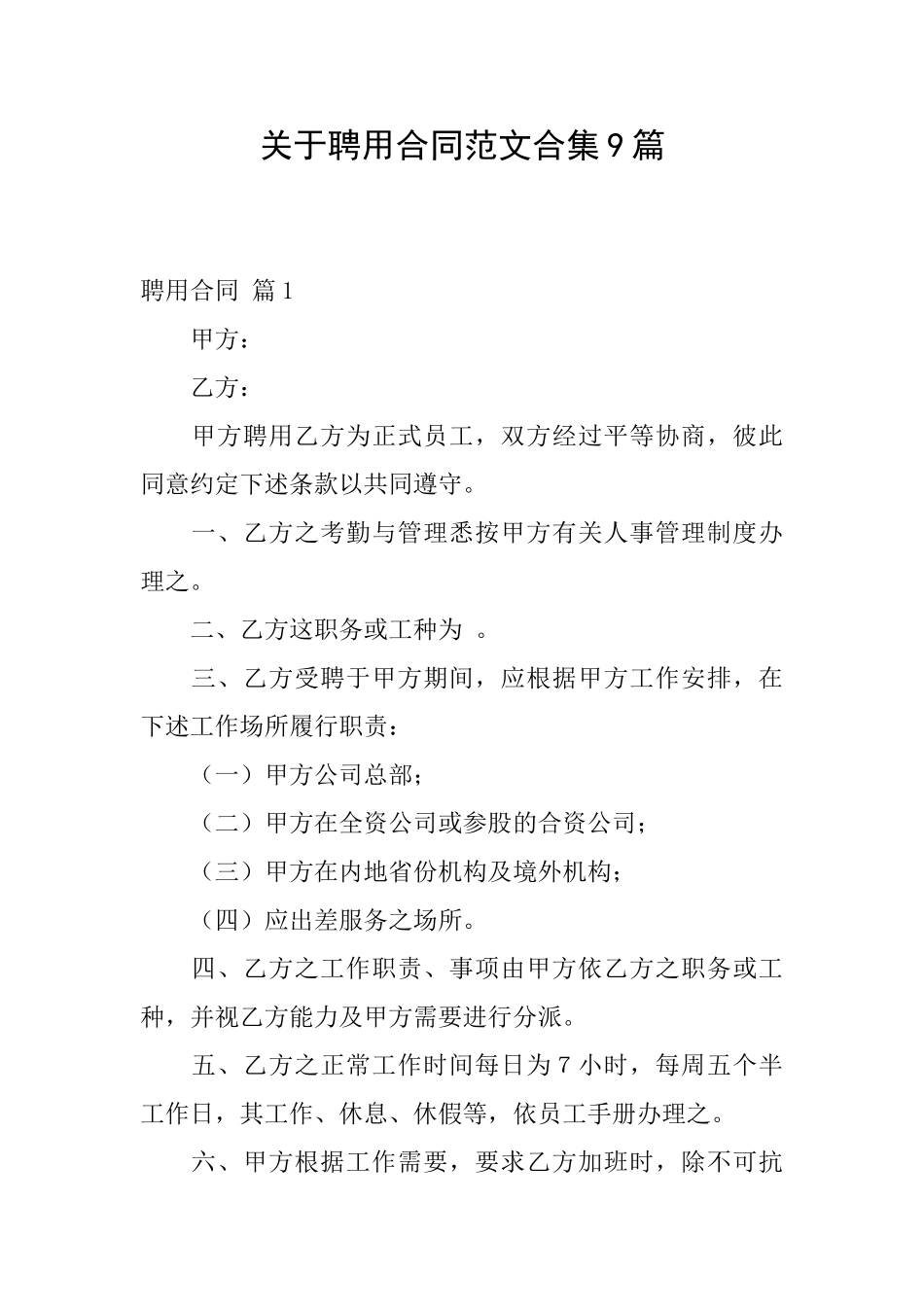 关于聘用合同范文合集9篇

聘用合同 篇1

甲方：

乙方：

甲方聘用乙方为正式员工，双方经过平等协商，彼此同意约定下述条款以共同遵守。

一、乙方之考勤与管理悉按甲方有关人事管理制度办理之。

二、乙方这职务或工种为 。

三、乙方受聘于甲方期间，应根据甲方工作安排，在下述工作场所履行职责：

（一）甲方公司总部；

（二）甲方在全资公司或参股的合资公司；

（三）甲方在内地省份机构及境外机构；

（四）应出差服务之场所。

四、乙方之工作职责、事项由甲方依乙方之职务或工种，并视乙方能力及甲方需要进行分派。

五、乙方之正常工作时间每日为7小时，每周五个半工作日，其工作、休息、休假等，依员工手册办理之。

六、甲方根据工作需要，要求乙方加班时，除不可抗